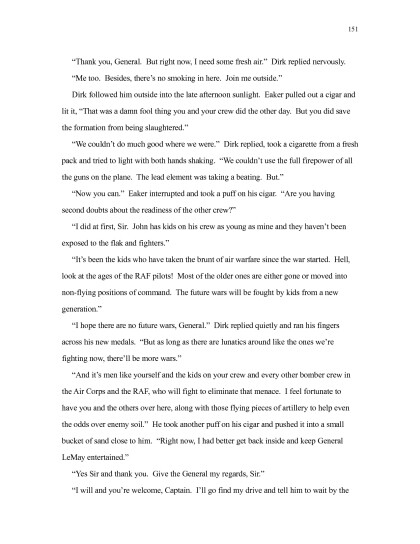 151

"Thank you, General. But right now, I need some fresh air." Dirk replied nervously.

"Me too. Besides, there's no smoking in here. Join me outside."

Dirk followed him outside into the late afternoon sunlight. Eaker pulled out a cigar and lit it, "That was a damn fool thing you and your crew did the other day. But you did save the formation from being slaughtered."

"We couldn't do much good where we were." Dirk replied, took a cigarette from a fresh pack and tried to light with both hands shaking. "We couldn't use the full firepower of all the guns on the plane. The lead element was taking a beating. But."

"Now you can." Eaker interrupted and took a puff on his cigar. "Are you having second doubts about the readiness of the other crew?"

"I did at first, Sir. John has kids on his crew as young as mine and they haven't been exposed to the flak and fighters."

"It's been the kids who have taken the brunt of air warfare since the war started. Hell, look at the ages of the RAF pilots! Most of the older ones are either gone or moved into non-flying positions of command. The future wars will be fought by kids from a new generation."

"I hope there are no future wars, General." Dirk replied quietly and ran his fingers across his new medals. "But as long as there are lunatics around like the ones we're fighting now, there'll be more wars."

"And it's men like yourself and the kids on your crew and every other bomber crew in the Air Corps and the RAF, who will fight to eliminate that menace. I feel fortunate to have you and the others over here, along with those flying pieces of artillery to help even the odds over enemy soil." He took another puff on his cigar and pushed it into a small bucket of sand close to him. "Right now, I had better get back inside and keep General LeMay entertained."

"Yes Sir and thank you. Give the General my regards, Sir."

"I will and you're welcome, Captain. I'll go find my drive and tell him to wait by the